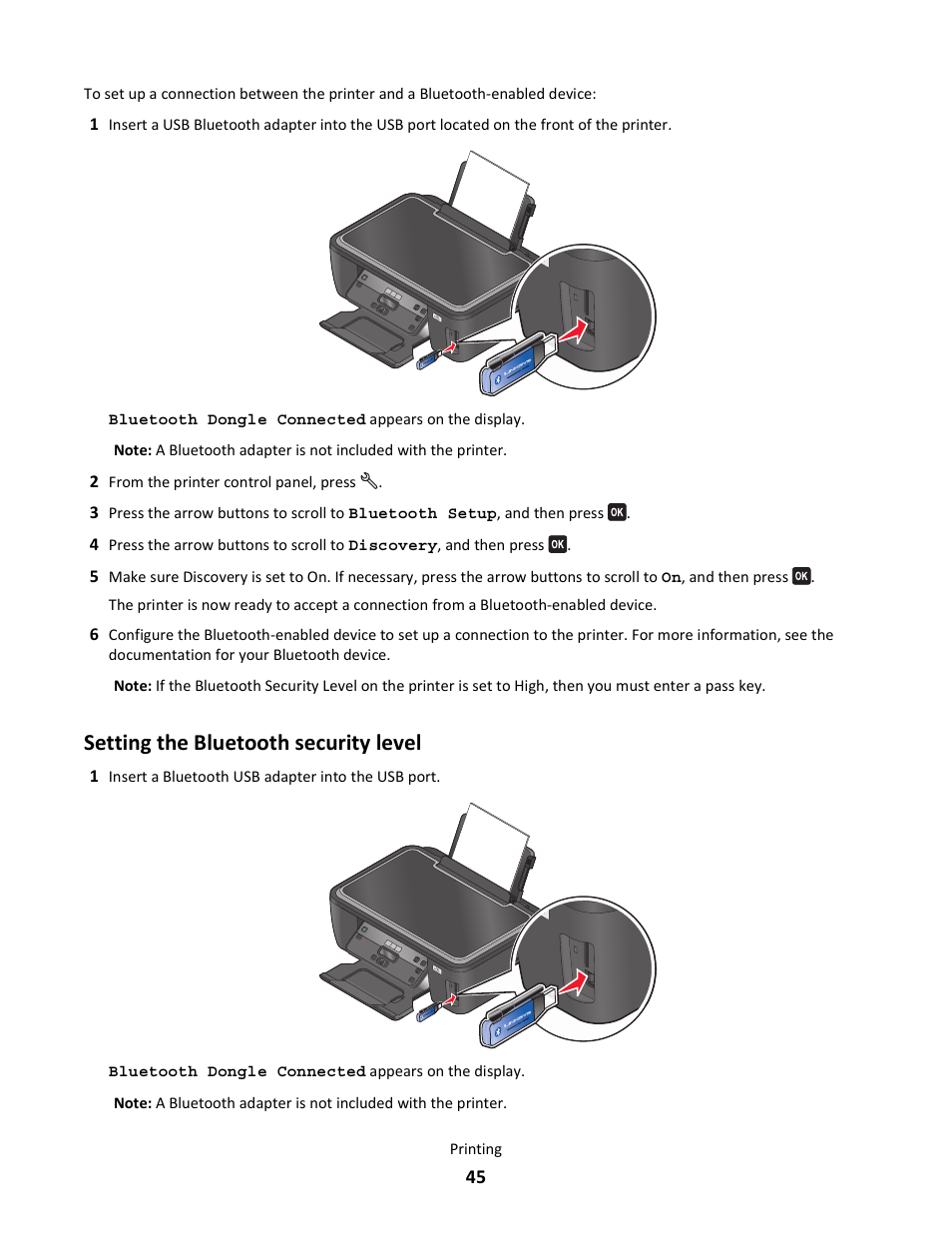 To set up a connection between the printer and a Bluetooth-enabled device:

1 Insert a USB Bluetooth adapter into the USB port located on the front of the printer.

Bluetooth Dongle Connected appears on the display.

Note: A Bluetooth adapter is not included with the printer.

2 From the printer control panel, press .

3 Press the arrow buttons to scroll to Bluetooth Setup, and then press OK.

4 Press the arrow buttons to scroll to Discovery, and then press OK.

5 Make sure Discovery is set to On. If necessary, press the arrow buttons to scroll to On, and then press OK.

The printer is now ready to accept a connection from a Bluetooth-enabled device.

6 Configure the Bluetooth-enabled device to set up a connection to the printer. For more information, see the documentation for your Bluetooth device.

Note: If the Bluetooth Security Level on the printer is set to High, then you must enter a pass key.

Setting the Bluetooth security level

1 Insert a Bluetooth USB adapter into the USB port.

Bluetooth Dongle Connected appears on the display.

Note: A Bluetooth adapter is not included with the printer.

Printing

45